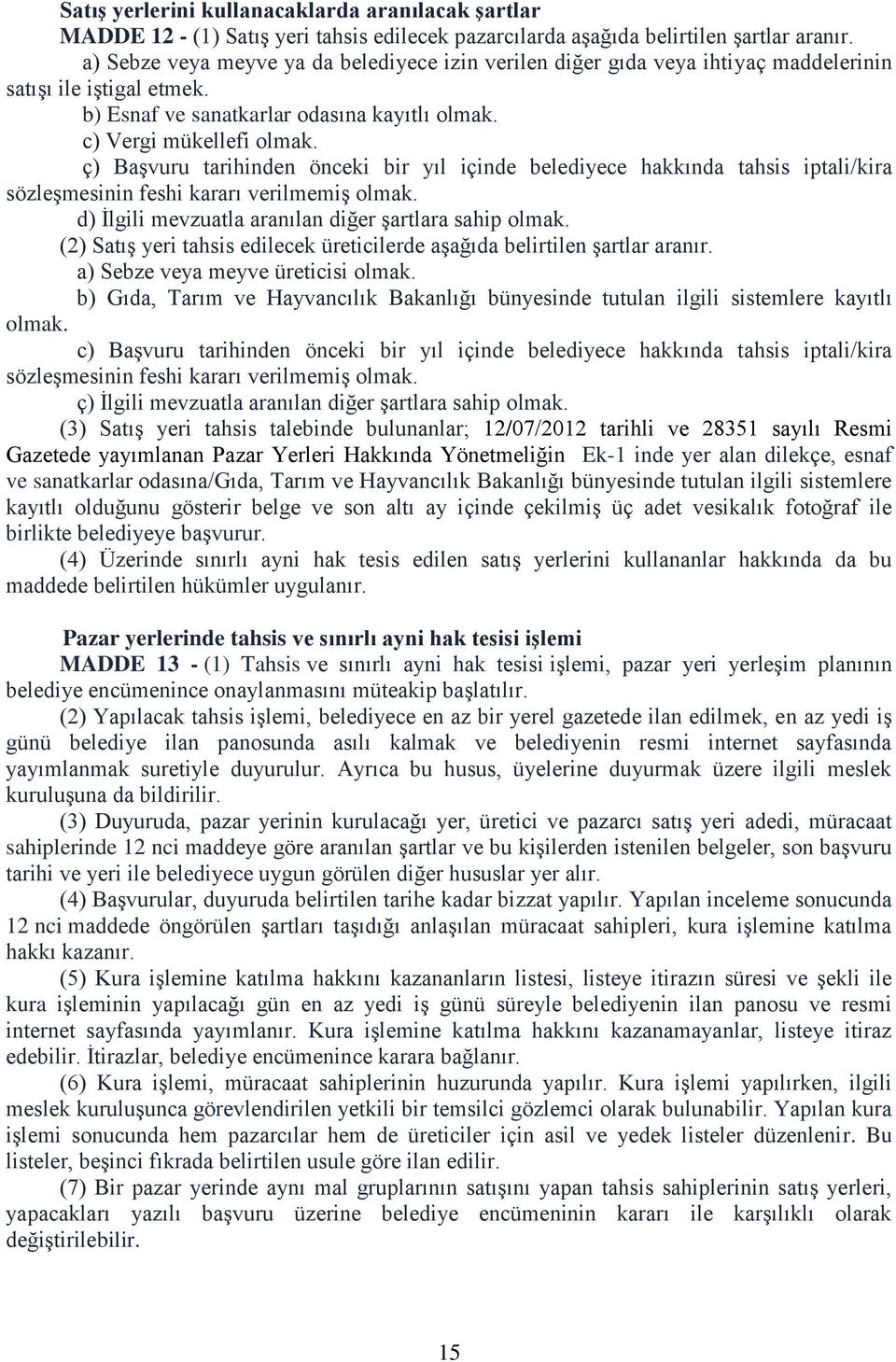 Satış yerlerini kullanacaklarda aranılacak şartlar
MADDE 12 - (1) Satış yeri tahsis edilecek pazarcılarda aşağıda belirtilen şartlar aranır.
a) Sebze veya meyve ya da belediyece izin verilen diğer gıda veya ihtiyaç maddelerinin satışı ile iştigal etmek.
b) Esnaf ve sanatkarlar odasına kayıtlı olmak.
c) Vergi mükellefi olmak.
ç) Başvuru tarihinden önceki bir yıl içinde belediyece hakkında tahsis iptali/kira sözleşmesinin feshi kararı verilmemiş olmak.
d) İlgili mevzuatla aranılan diğer şartlara sahip olmak.
(2) Satış yeri tahsis edilecek üreticilerde aşağıda belirtilen şartlar aranır.
a) Sebze veya meyve üreticisi olmak.
b) Gıda, Tarım ve Hayvancılık Bakanlığı bünyesinde tutulan ilgili sistemlere kayıtlı olmak.
c) Başvuru tarihinden önceki bir yıl içinde belediyece hakkında tahsis iptali/kira sözleşmesinin feshi kararı verilmemiş olmak.
ç) İlgili mevzuatla aranılan diğer şartlara sahip olmak.
(3) Satış yeri tahsis talebinde bulunanlar; 12/07/2012 tarihli ve 28351 sayılı Resmi Gazetede yayımlanan Pazar Yerleri Hakkında Yönetmeliğin Ek-1 inde yer alan dilekçe, esnaf ve sanatkarlar odasına/Gıda, Tarım ve Hayvancılık Bakanlığı bünyesinde tutulan ilgili sistemlere kayıtlı olduğunu gösterir belge ve son altı ay içinde çekilmiş üç adet vesikalık fotoğraf ile birlikte belediyeye başvurur.
(4) Üzerinde sınırlı ayni hak tesis edilen satış yerlerini kullananlar hakkında da bu maddede belirtilen hükümler uygulanır.

Pazar yerlerinde tahsis ve sınırlı ayni hak tesisi işlemi
MADDE 13 - (1) Tahsis ve sınırlı ayni hak tesisi işlemi, pazar yeri yerleşim planının belediye encümenince onaylanmasını müteakip başlatılır.
(2) Yapılacak tahsis işlemi, belediyece en az bir yerel gazetede ilan edilmek, en az yedi iş günü belediye ilan panosunda asılı kalmak ve belediyenin resmi internet sayfasında yayımlanmak suretiyle duyurulur. Ayrıca bu husus, üyelerine duyurmak üzere ilgili meslek kuruluşuna da bildirilir.
(3) Duyuruda, pazar yerinin kurulacağı yer, üretici ve pazarcı satış yeri adedi, müracaat sahiplerinde 12 nci maddeye göre aranılan şartlar ve bu kişilerden istenilen belgeler, son başvuru tarihi ve yeri ile belediyece uygun görülen diğer hususlar yer alır.
(4) Başvurular, duyuruda belirtilen tarihe kadar bizzat yapılır. Yapılan inceleme sonucunda 12 nci maddede öngörülen şartları taşıdığı anlaşılan müracaat sahipleri, kura işlemine katılma hakkı kazanır.
(5) Kura işlemine katılma hakkını kazananların listesi, listeye itirazın süresi ve şekli ile kura işleminin yapılacağı gün en az yedi iş günü süreyle belediyenin ilan panosu ve resmi internet sayfasında yayımlanır. Kura işlemine katılma hakkını kazanamayanlar, listeye itiraz edebilir. İtirazlar, belediye encümenince karara bağlanır.
(6) Kura işlemi, müracaat sahiplerinin huzurunda yapılır. Kura işlemi yapılırken, ilgili meslek kuruluşunca görevlendirilen yetkili bir temsilci gözlemci olarak bulunabilir. Yapılan kura işlemi sonucunda hem pazarcılar hem de üreticiler için asil ve yedek listeler düzenlenir. Bu listeler, beşinci fıkrada belirtilen usule göre ilan edilir.
(7) Bir pazar yerinde aynı mal gruplarının satışını yapan tahsis sahiplerinin satış yerleri, yapacakları yazılı başvuru üzerine belediye encümeninin kararı ile karşılıklı olarak değiştirilebilir.

15